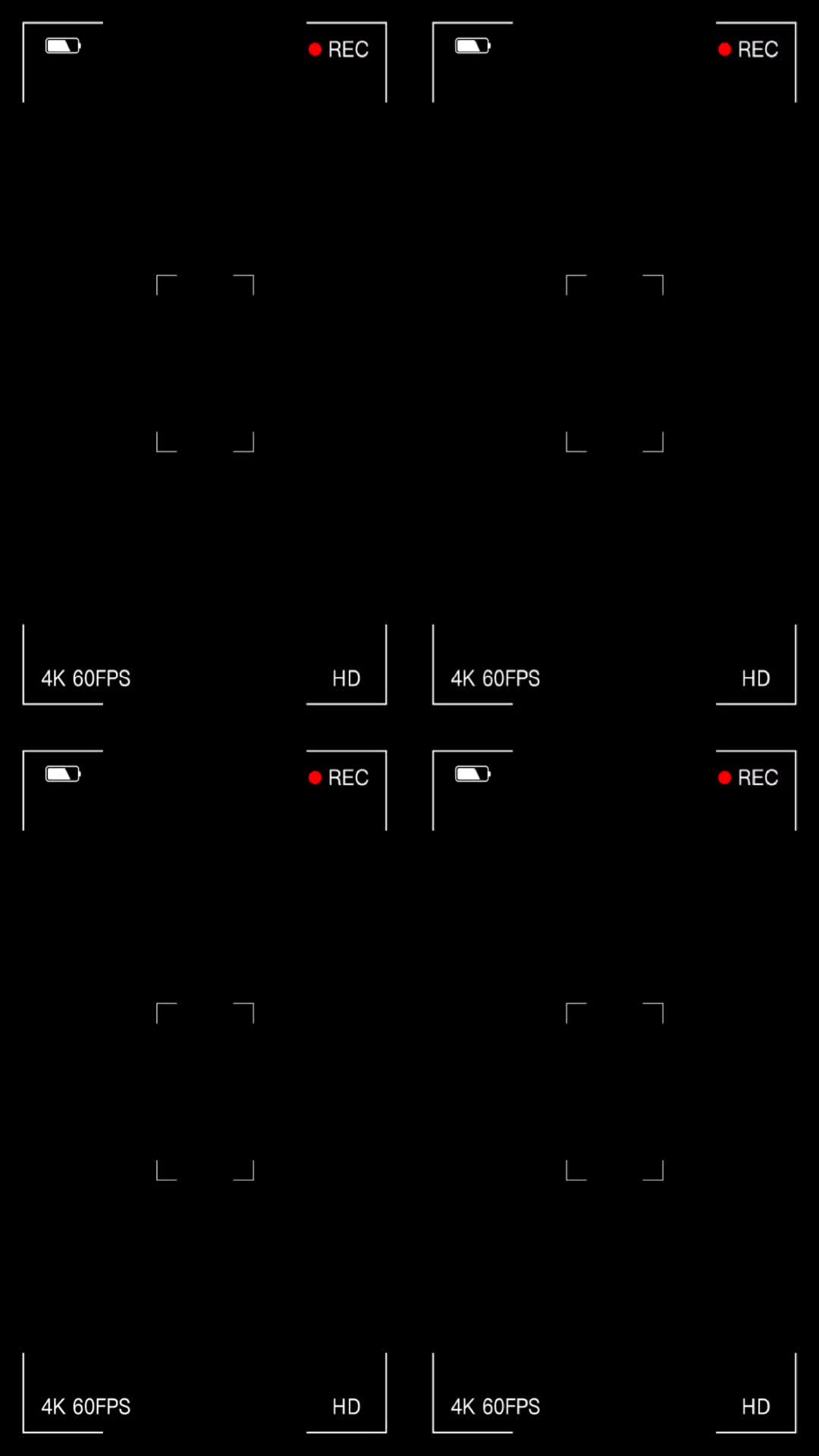 REC

4K 60FPS

HD

REC

4K 60FPS

HD

REC

4K 60FPS

HD

REC

4K 60FPS

HD